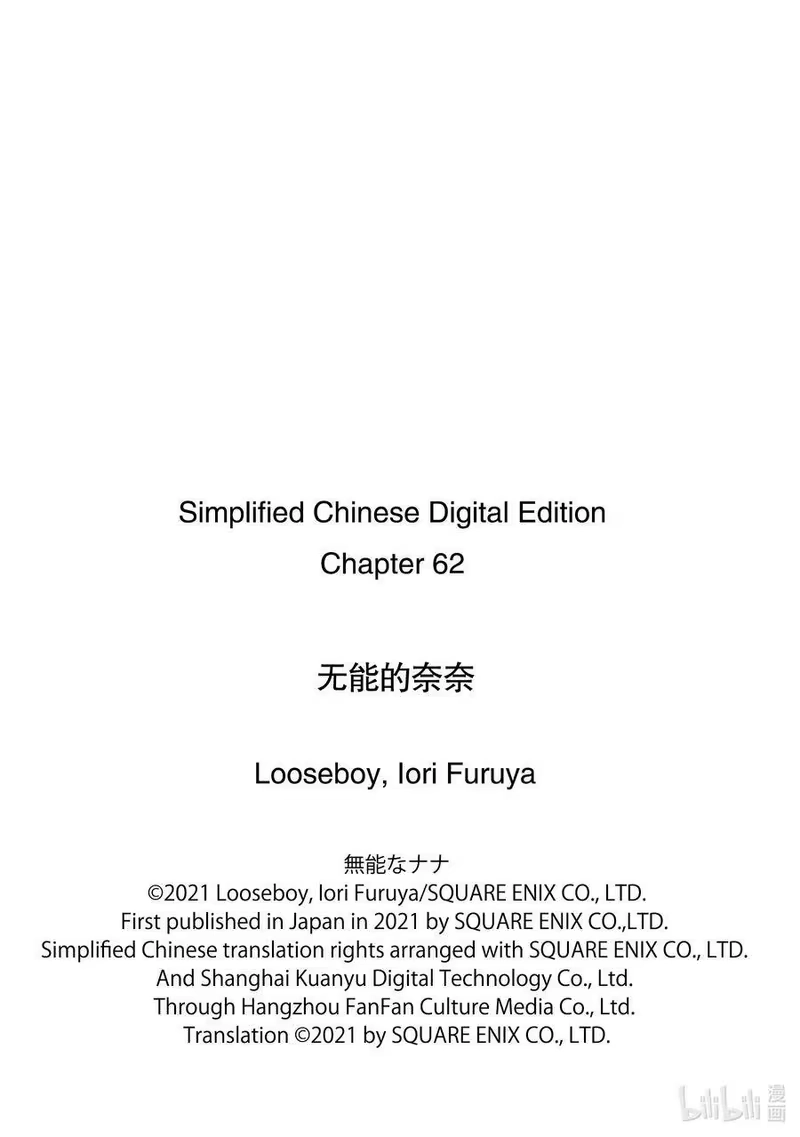 Simplified Chinese Digital Edition
Chapter 62

无能的奈奈

Looseboy, Iori Furuya

無能なナナ
©2021 Looseboy, Iori Furuya/SQUARE ENIX CO., LTD.
First published in Japan in 2021 by SQUARE ENIX CO.,LTD.
Simplified Chinese translation rights arranged with SQUARE ENIX CO., LTD.
And Shanghai Kuanyu Digital Technology Co., Ltd.
Through Hangzhou FanFan Culture Media Co., Ltd.
Translation ©2021 by SQUARE ENIX CO., LTD.

bilibili 漫画